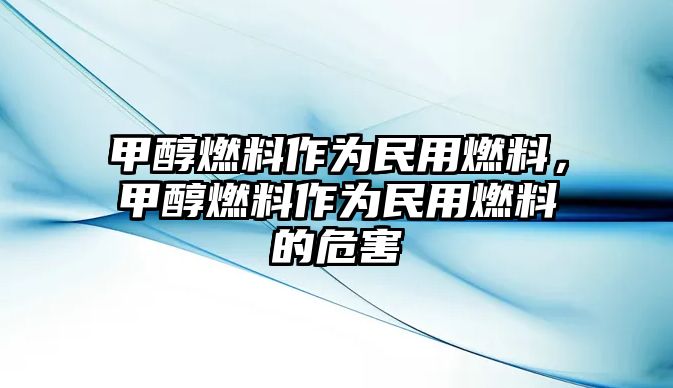 甲醇燃料作为民用燃料，甲醇燃料作为民用燃料的危害